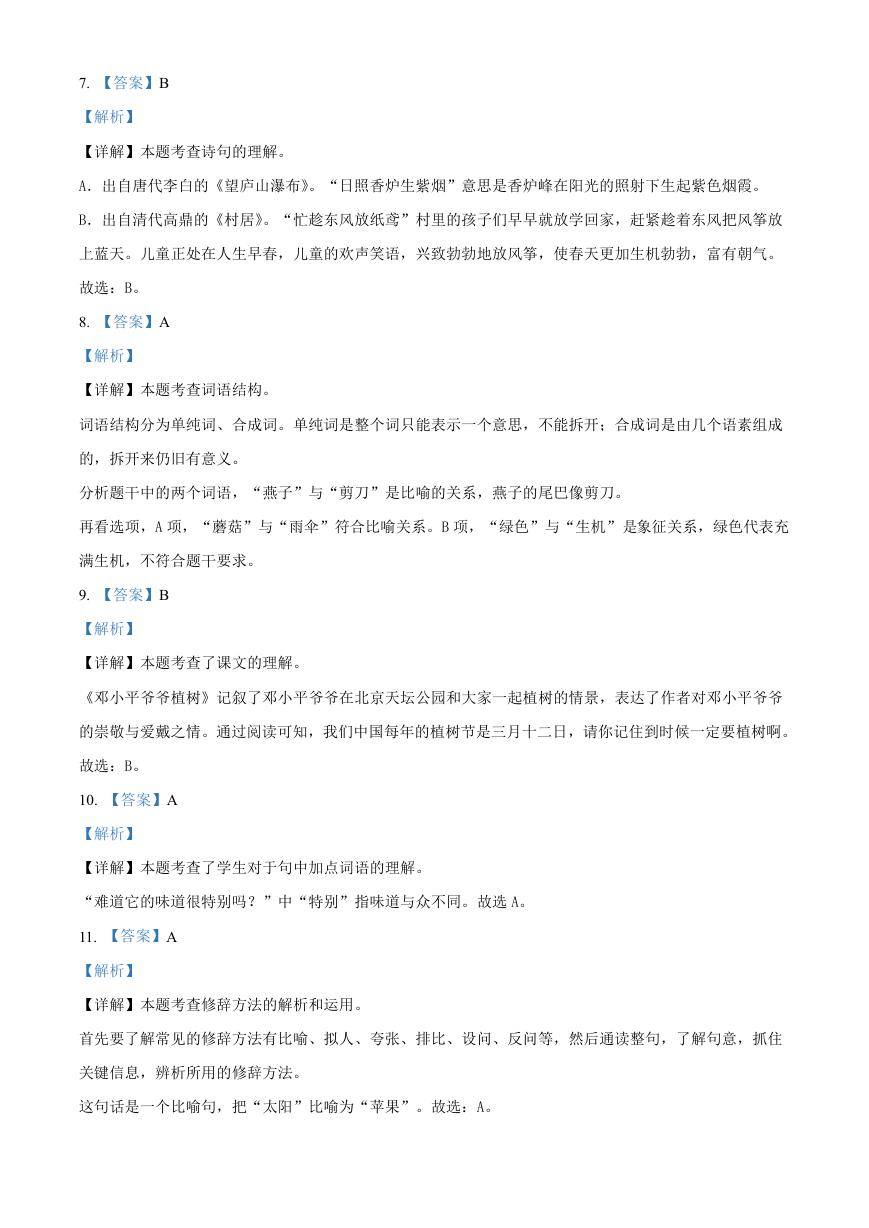 7. 【答案】B

【解析】

【详解】本题考查诗句的理解。

A．出自唐代李白的《望庐山瀑布》。“日照香炉生紫烟”意思是香炉峰在阳光的照射下生起紫色烟霞。

B．出自清代高鼎的《村居》。“忙趁东风放纸鸢”村里的孩子们早早就放学回家，赶紧趁着东风把风筝放上蓝天。儿童正处在人生早春，儿童的欢声笑语，兴致勃勃地放风筝，使春天更加生机勃勃，富有朝气。

故选：B。

8. 【答案】A

【解析】

【详解】本题考查词语结构。

词语结构分为单纯词、合成词。单纯词是整个词只能表示一个意思，不能拆开；合成词是由几个语素组成的，拆开来仍旧有意义。

分析题干中的两个词语，“燕子”与“剪刀”是比喻的关系，燕子的尾巴像剪刀。

再看选项，A 项，“蘑菇”与“雨伞”符合比喻关系。B 项，“绿色”与“生机”是象征关系，绿色代表充满生机，不符合题干要求。

9. 【答案】B

【解析】

【详解】本题考查了课文的理解。

《邓小平爷爷植树》记叙了邓小平爷爷在北京天坛公园和大家一起植树的情景，表达了作者对邓小平爷爷的崇敬与爱戴之情。通过阅读可知，我们中国每年的植树节是三月十二日，请你记住到时候一定要植树啊。

故选：B。

10. 【答案】A

【解析】

【详解】本题考查了学生对于句中加点词语的理解。

“难道它的味道很特别吗？”中“特别”指味道与众不同。故选 A。

11. 【答案】A

【解析】

【详解】本题考查修辞方法的解析和运用。

首先要了解常见的修辞方法有比喻、拟人、夸张、排比、设问、反问等，然后通读整句，了解句意，抓住关键信息，辨析所用的修辞方法。

这句话是一个比喻句，把“太阳”比喻为“苹果”。故选：A。